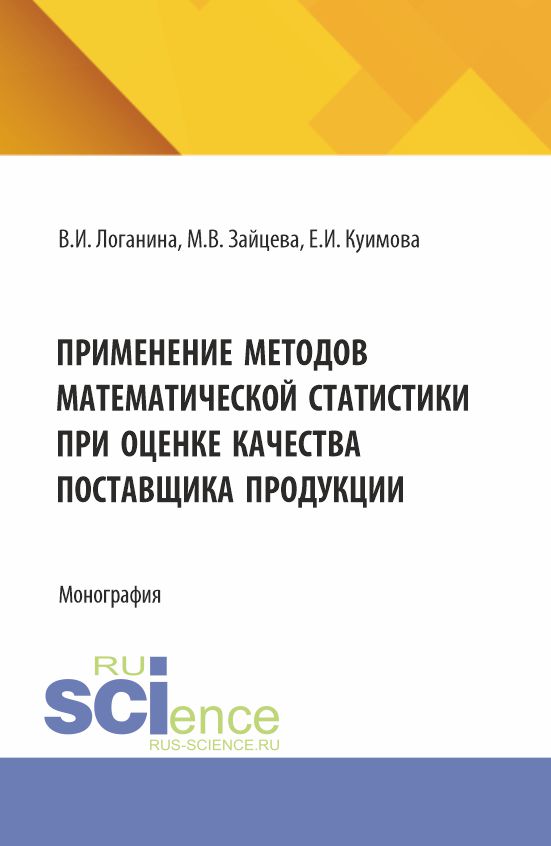 В.И. Логанина, М.В. Зайцева, Е.И. Куимова

ПРИМЕНЕНИЕ МЕТОДОВ МАТЕМАТИЧЕСКОЙ СТАТИСТИКИ ПРИ ОЦЕНКЕ КАЧЕСТВА ПОСТАВЩИКА ПРОДУКЦИИ

Монография

RU
SCIence
RUS-SCIENCE.RU